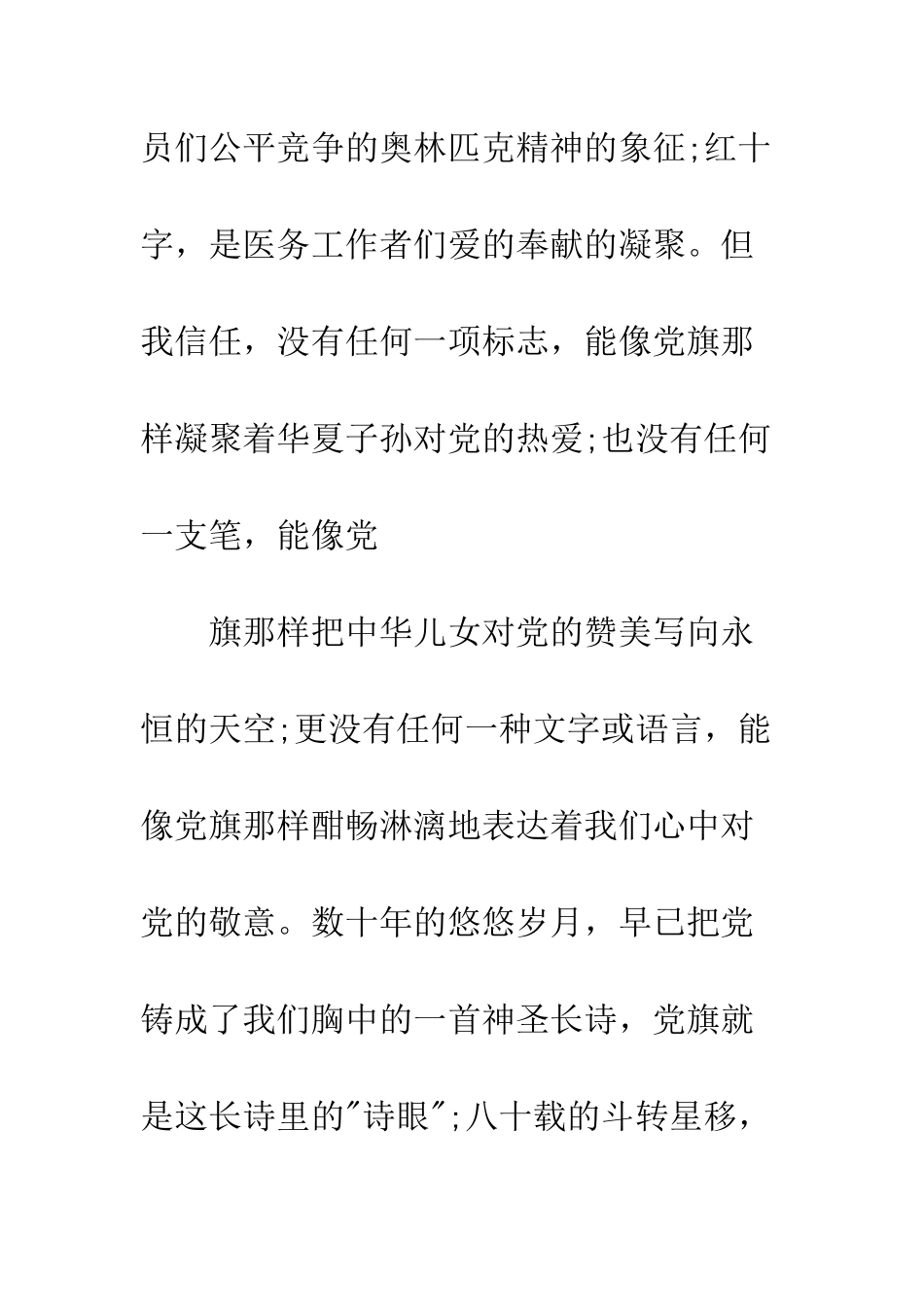 员们公平竞争的奥林匹克精神的象征;红十字，是医务工作者们爱的奉献的凝聚。但我信任，没有任何一项标志，能像党旗那样凝聚着华夏子孙对党的热爱;也没有任何一支笔，能像党

旗那样把中华儿女对党的赞美写向永恒的天空;更没有任何一种文字或语言，能像党旗那样酣畅淋漓地表达着我们心中对党的敬意。数十年的悠悠岁月，早已把党铸成了我们胸中的一首神圣长诗，党旗就是这长诗里的"诗眼";八十载的斗转星移，